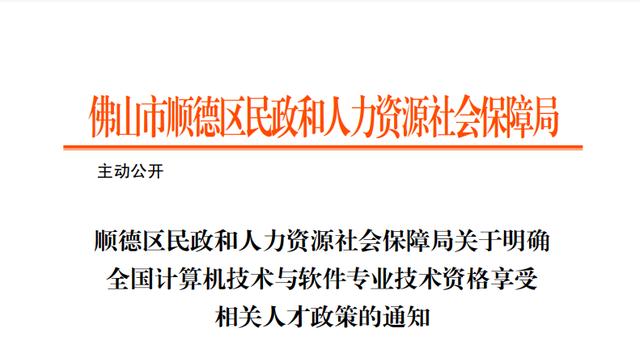 佛山市顺德区民政和人力资源社会保障局

主动公开

顺德区民政和人力资源社会保障局关于明确全国计算机技术与软件专业技术资格享受相关人才政策的通知